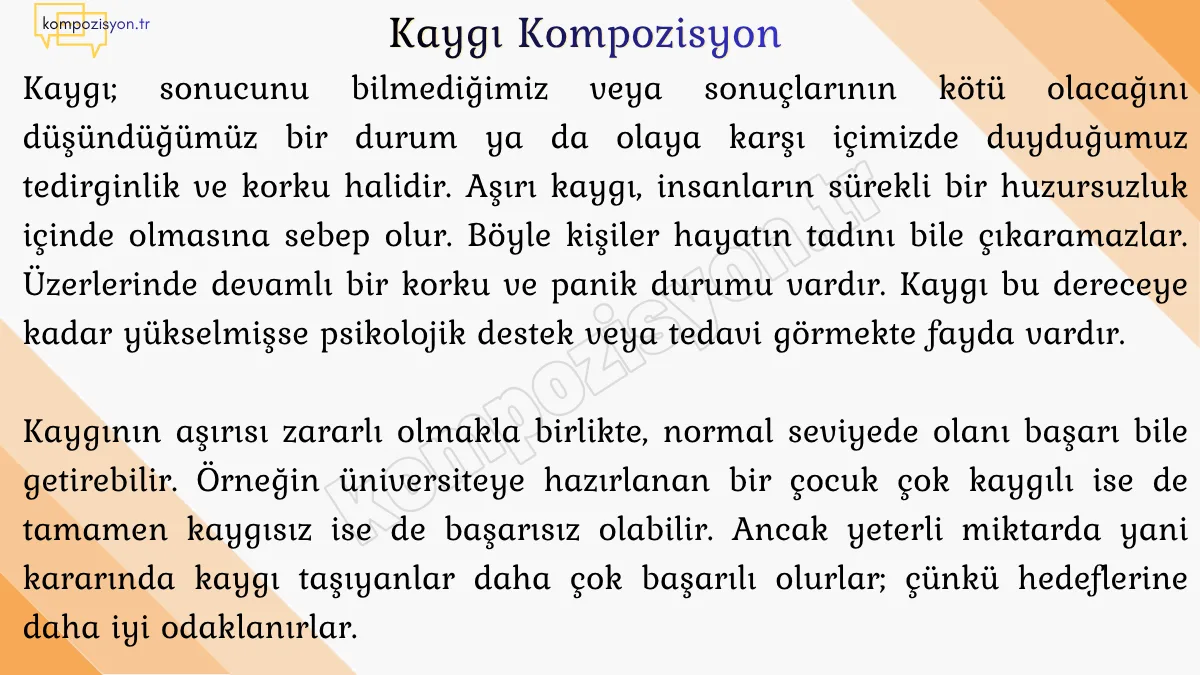 kompozisyon.tr

Kaygı Kompozisyon

Kaygı; sonucunu bilmediğimiz veya sonuçlarının kötü olacağını düşündüğümüz bir durum ya da olaya karşı içimizde duyduğumuz tedirginlik ve korku halidir. Aşırı kaygı, insanların sürekli bir huzursuzluk içinde olmasına sebep olur. Böyle kişiler hayatın tadını bile çıkaramazlar. Üzerlerinde devamlı bir korku ve panik durumu vardır. Kaygı bu dereceye kadar yükselmişse psikolojik destek veya tedavi görmekte fayda vardır.

Kaygının aşırısı zararlı olmakla birlikte, normal seviyede olanı başarı bile getirebilir. Örneğin üniversiteye hazırlanan bir çocuk çok kaygılı ise de tamamen kaygısız ise de başarısız olabilir. Ancak yeterli miktarda yani kararında kaygı taşıyanlar daha çok başarılı olurlar; çünkü hedeflerine daha iyi odaklanırlar.

kompozisyon.tr